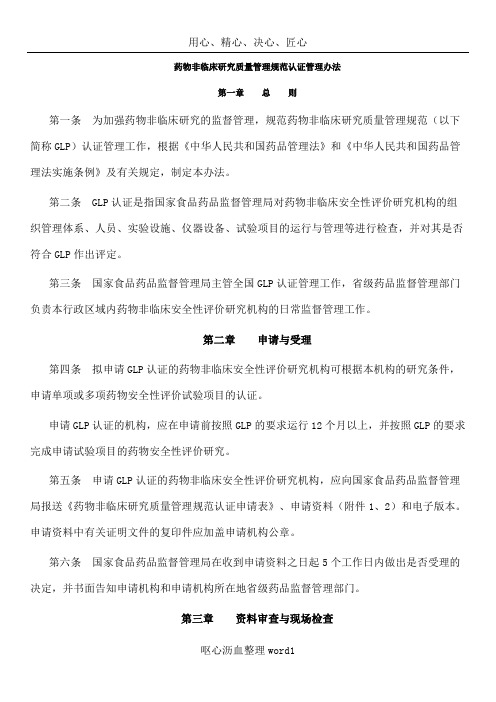 用心、精心、决心、匠心

药物非临床研究质量管理规范认证管理办法

第一章　总　则

第一条　为加强药物非临床研究的监督管理，规范药物非临床研究质量管理规范（以下简称GLP）认证管理工作，根据《中华人民共和国药品管理法》和《中华人民共和国药品管理法实施条例》及有关规定，制定本办法。

第二条　GLP认证是指国家食品药品监督管理局对药物非临床安全性评价研究机构的组织管理体系、人员、实验设施、仪器设备、试验项目的运行与管理等进行检查，并对其是否符合GLP作出评定。

第三条　国家食品药品监督管理局主管全国GLP认证管理工作，省级药品监督管理部门负责本行政区域内药物非临床安全性评价研究机构的日常监督管理工作。

第二章　申请与受理

第四条　拟申请GLP认证的药物非临床安全性评价研究机构可根据本机构的研究条件，申请单项或多项药物安全性评价试验项目的认证。

申请GLP认证的机构，应在申请前按照GLP的要求运行12个月以上，并按照GLP的要求完成申请试验项目的药物安全性评价研究。

第五条　申请GLP认证的药物非临床安全性评价研究机构，应向国家食品药品监督管理局报送《药物非临床研究质量管理规范认证申请表》、申请资料（附件1、2）和电子版本。申请资料中有关证明文件的复印件应加盖申请机构公章。

第六条　国家食品药品监督管理局在收到申请资料之日起5个工作日内做出是否受理的决定，并书面告知申请机构和申请机构所在地省级药品监督管理部门。

第三章　资料审查与现场检查

呕心沥血整理word1